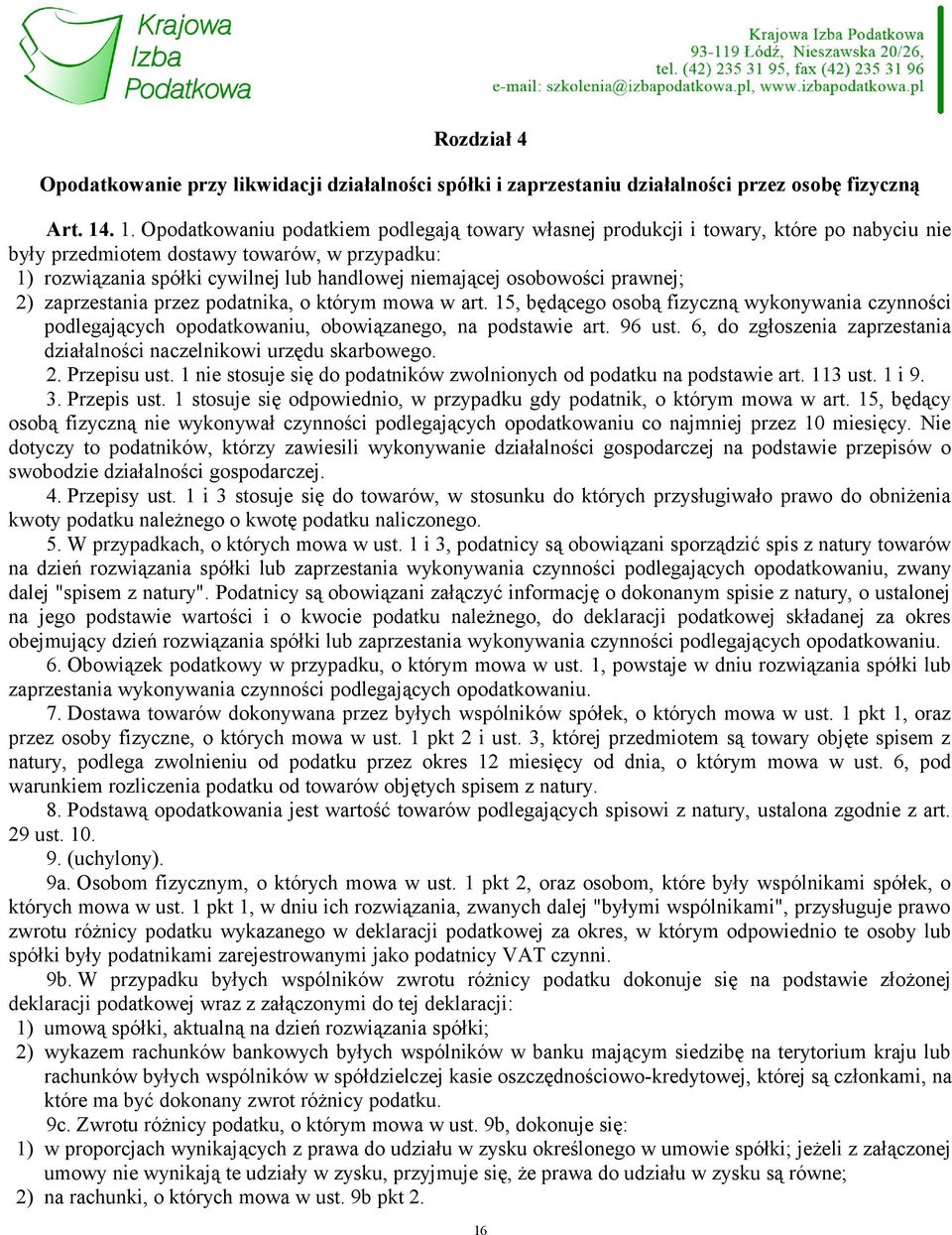 Krajowa Izba Podatkowa

Krajowa Izba Podatkowa
93-119 Łódź, Nieszawska 20/26,
tel. (42) 235 31 95, fax (42) 235 31 96
e-mail: szkolenia@izbapodatkowa.pl, www.izbapodatkowa.pl

Rozdział 4

Opodatkowanie przy likwidacji działalności spółki i zaprzestaniu działalności przez osobę fizyczną

Art. 14. 1. Opodatkowaniu podatkiem podlegają towary własnej produkcji i towary, które po nabyciu nie były przedmiotem dostawy towarów, w przypadku:
1) rozwiązania spółki cywilnej lub handlowej niemającej osobowości prawnej;
2) zaprzestania przez podatnika, o którym mowa w art. 15, będącego osobą fizyczną wykonywania czynności podlegających opodatkowaniu, obowiązanego, na podstawie art. 96 ust. 6, do zgłoszenia zaprzestania działalności naczelnikowi urzędu skarbowego.
2. Przepisu ust. 1 nie stosuje się do podatników zwolnionych od podatku na podstawie art. 113 ust. 1 i 9.
3. Przepis ust. 1 stosuje się odpowiednio, w przypadku gdy podatnik, o którym mowa w art. 15, będący osobą fizyczną nie wykonywał czynności podlegających opodatkowaniu co najmniej przez 10 miesięcy. Nie dotyczy to podatników, którzy zawiesili wykonywanie działalności gospodarczej na podstawie przepisów o swobodzie działalności gospodarczej.
4. Przepisy ust. 1 i 3 stosuje się do towarów, w stosunku do których przysługiwało prawo do obniżenia kwoty podatku należnego o kwotę podatku naliczonego.
5. W przypadkach, o których mowa w ust. 1 i 3, podatnicy są obowiązani sporządzić spis z natury towarów na dzień rozwiązania spółki lub zaprzestania wykonywania czynności podlegających opodatkowaniu, zwany dalej "spisem z natury". Podatnicy są obowiązani załączyć informację o dokonanym spisie z natury, o ustalonej na jego podstawie wartości i o kwocie podatku należnego, do deklaracji podatkowej składanej za okres obejmujący dzień rozwiązania spółki lub zaprzestania wykonywania czynności podlegających opodatkowaniu.
6. Obowiązek podatkowy w przypadku, o którym mowa w ust. 1, powstaje w dniu rozwiązania spółki lub zaprzestania wykonywania czynności podlegających opodatkowaniu.
7. Dostawa towarów dokonywana przez byłych wspólników spółek, o których mowa w ust. 1 pkt 1, oraz przez osoby fizyczne, o których mowa w ust. 1 pkt 2 i ust. 3, której przedmiotem są towary objęte spisem z natury, podlega zwolnieniu od podatku przez okres 12 miesięcy od dnia, o którym mowa w ust. 6, pod warunkiem rozliczenia podatku od towarów objętych spisem z natury.
8. Podstawą opodatkowania jest wartość towarów podlegających spisowi z natury, ustalona zgodnie z art. 29 ust. 10.
9. (uchylony).
9a. Osobom fizycznym, o których mowa w ust. 1 pkt 2, oraz osobom, które były wspólnikami spółek, o których mowa w ust. 1 pkt 1, w dniu ich rozwiązania, zwanych dalej "byłymi wspólnikami", przysługuje prawo zwrotu różnicy podatku wykazanego w deklaracji podatkowej za okres, w którym odpowiednio te osoby lub spółki były podatnikami zarejestrowanymi jako podatnicy VAT czynni.
9b. W przypadku byłych wspólników zwrotu różnicy podatku dokonuje się na podstawie złożonej deklaracji podatkowej wraz z załączonymi do tej deklaracji:
1) umową spółki, aktualną na dzień rozwiązania spółki;
2) wykazem rachunków bankowych byłych wspólników w banku mającym siedzibę na terytorium kraju lub rachunków byłych wspólników w spółdzielczej kasie oszczędnościowo-kredytowej, której są członkami, na które ma być dokonany zwrot różnicy podatku.
9c. Zwrotu różnicy podatku, o którym mowa w ust. 9b, dokonuje się:
1) w proporcjach wynikających z prawa do udziału w zysku określonego w umowie spółki; jeżeli z załączonej umowy nie wynikają te udziały w zysku, przyjmuje się, że prawa do udziału w zysku są równe;
2) na rachunki, o których mowa w ust. 9b pkt 2.

16